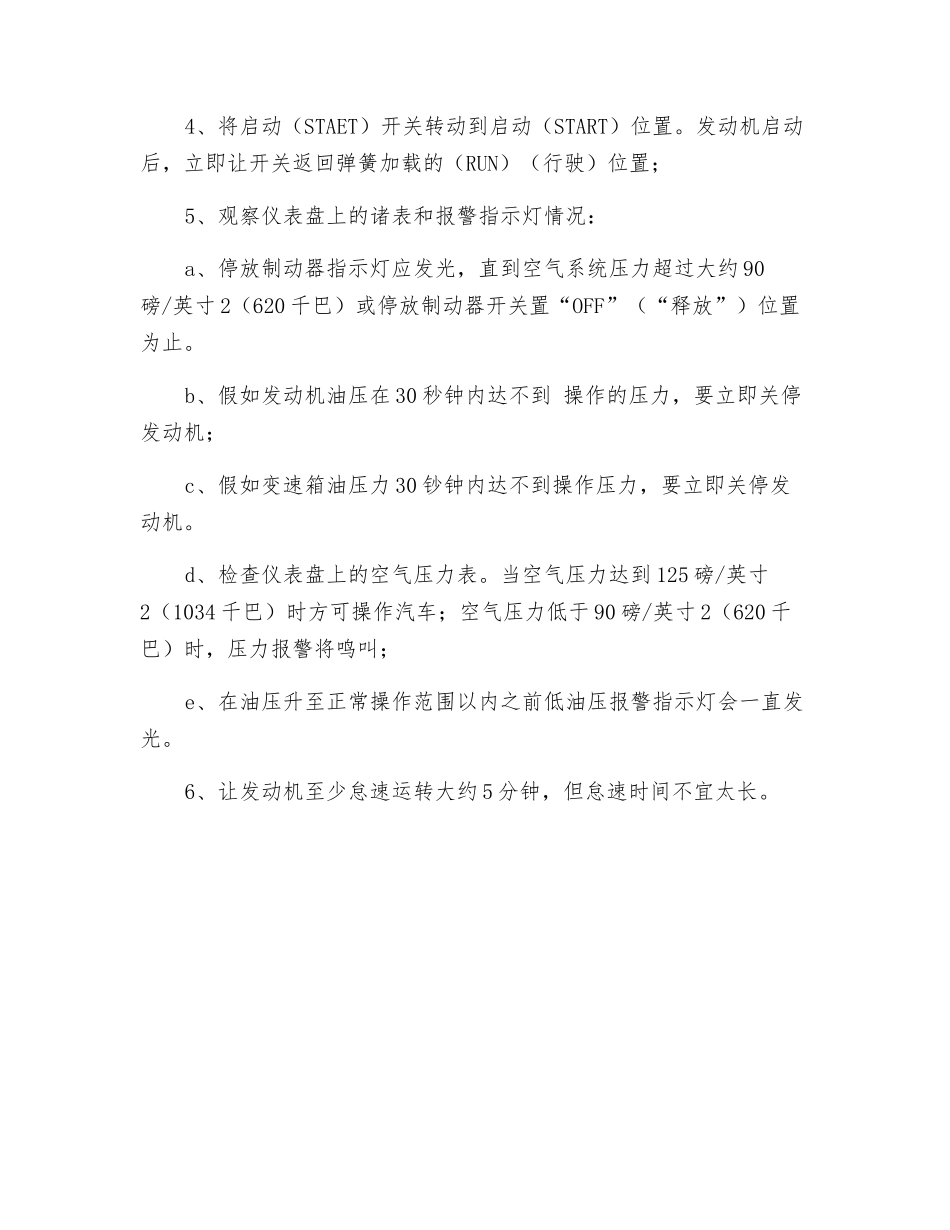 4、将启动（STAET）开关转动到启动（START）位置。发动机启动后，立即让开关返回弹簧加载的（RUN）（行驶）位置；

5、观察仪表盘上的诸表和报警指示灯情况：

a、停放制动器指示灯应发光，直到空气系统压力超过大约90磅/英寸2（620千巴）或停放制动器开关置“OFF”（“释放”）位置为止。

b、假如发动机油压在30秒钟内达不到 操作的压力，要立即关停发动机；

c、假如变速箱油压力30钞钟内达不到操作压力，要立即关停发动机。

d、检查仪表盘上的空气压力表。当空气压力达到125磅/英寸2（1034千巴）时方可操作汽车；空气压力低于90磅/英寸2（620千巴）时，压力报警将鸣叫；

e、在油压升至正常操作范围以内之前低油压报警指示灯会一直发光。

6、让发动机至少怠速运转大约5分钟，但怠速时间不宜太长。